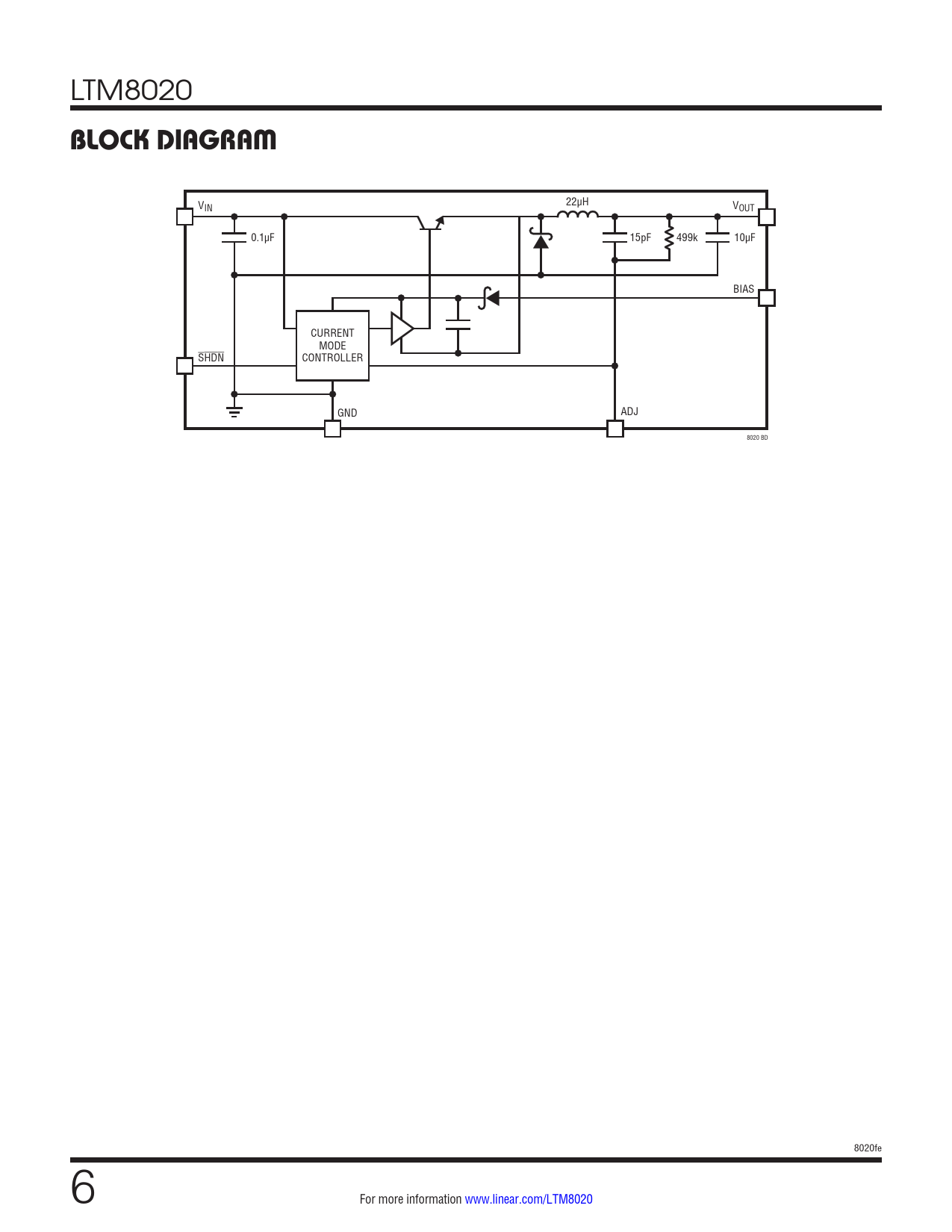 LTM8020

BLOCK DIAGRAM

$V_{IN}$

0.1μF

22μH

$V_{OUT}$

15pF

499k

10μF

BIAS

CURRENT MODE CONTROLLER

$\overline{SHDN}$

GND

ADJ

8020 BD

8020fe

6

For more information www.linear.com/LTM8020